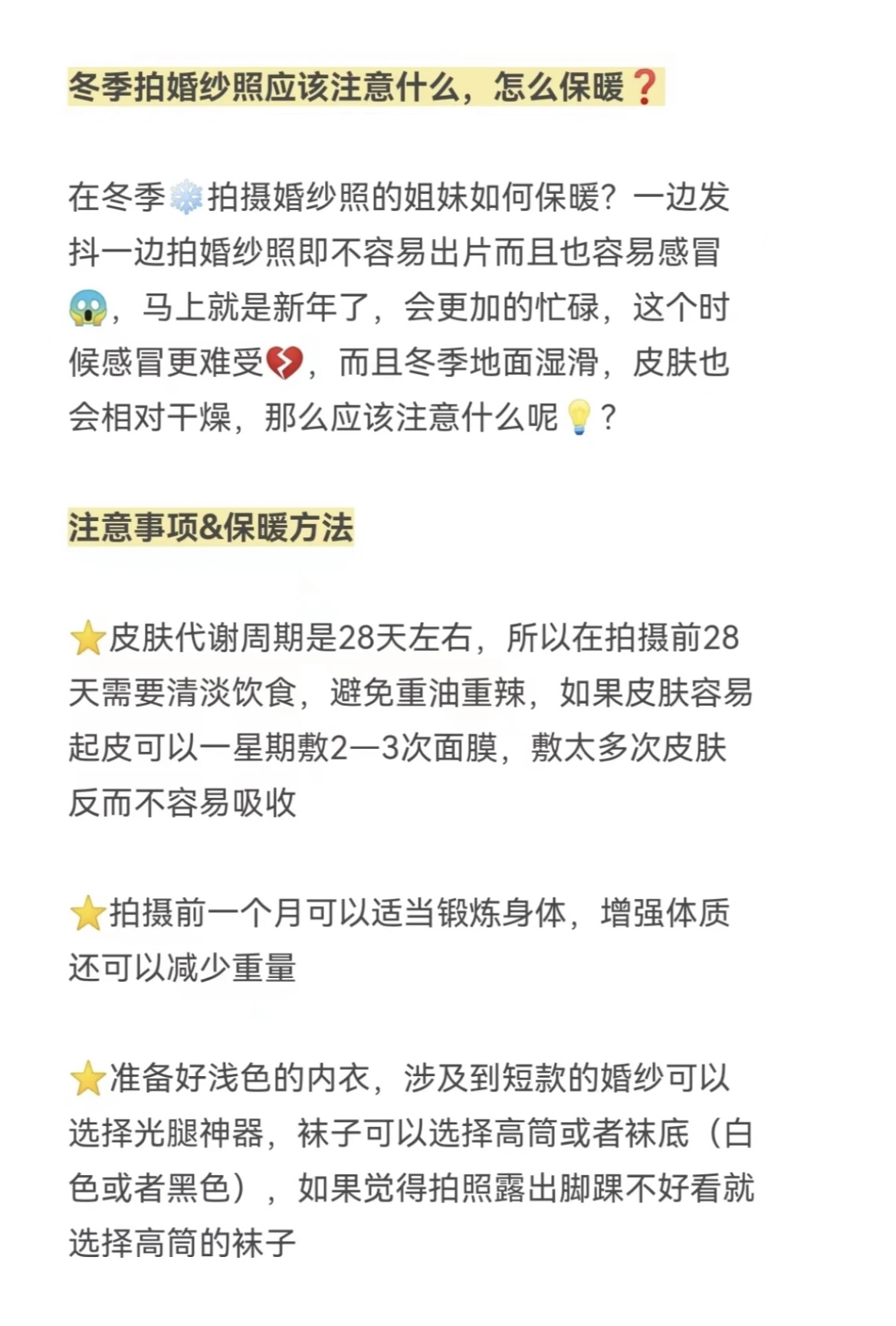 冬季拍婚纱照应该注意什么，怎么保暖❓

在冬季❄️拍摄婚纱照的姐妹如何保暖？一边发抖一边拍婚纱照即不容易出片而且也容易感冒😱，马上就是新年了，会更加的忙碌，这个时候感冒更难受💔，而且冬季地面湿滑，皮肤也会相对干燥，那么应该注意什么呢💡？

注意事项&保暖方法

⭐皮肤代谢周期是28天左右，所以在拍摄前28天需要清淡饮食，避免重油重辣，如果皮肤容易起皮可以一星期敷2—3次面膜，敷太多次皮肤反而不容易吸收

⭐拍摄前一个月可以适当锻炼身体，增强体质还可以减少重量

⭐准备好浅色的内衣，涉及到短款的婚纱可以选择光腿神器，袜子可以选择高筒或者袜底（白色或者黑色），如果觉得拍照露出脚踝不好看就选择高筒的袜子